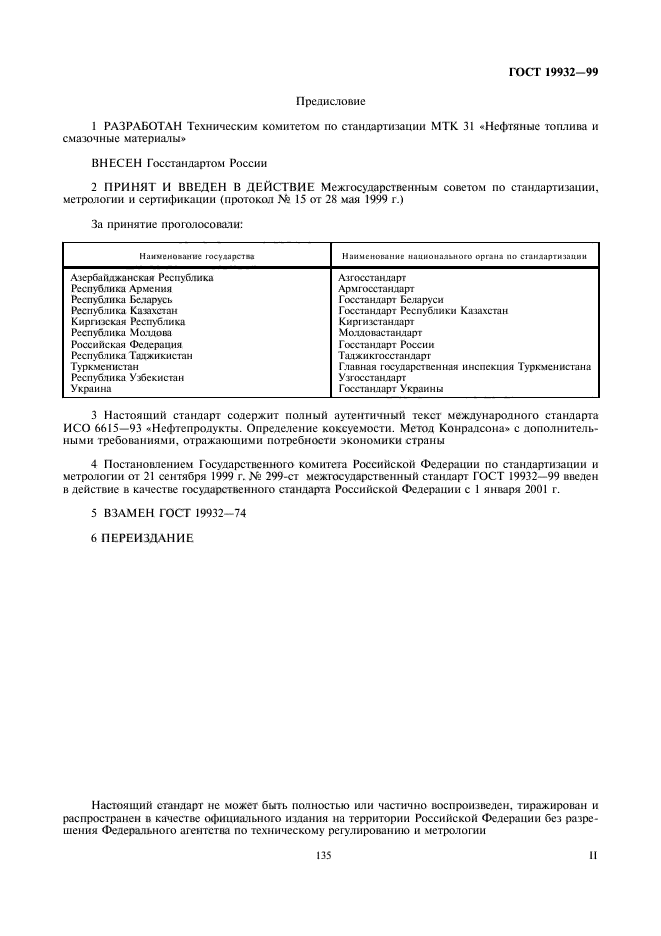 ГОСТ 19932—99

Предисловие

1 РАЗРАБОТАН Техническим комитетом по стандартизации МТК 31 «Нефтяные топлива и смазочные материалы»

ВНЕСЕН Госстандартом России

2 ПРИНЯТ И ВВЕДЕН В ДЕЙСТВИЕ Межгосударственным советом по стандартизации, метрологии и сертификации (протокол № 15 от 28 мая 1999 г.)

За принятие проголосовали:

| Наименование государства | Наименование национального органа по стандартизации |
|---|---|
| Азербайджанская Республика | Азгосстандарт |
| Республика Армения | Армгосстандарт |
| Республика Беларусь | Госстандарт Беларуси |
| Республика Казахстан | Госстандарт Республики Казахстан |
| Киргизская Республика | Киргизстандарт |
| Республика Молдова | Молдовастандарт |
| Российская Федерация | Госстандарт России |
| Республика Таджикистан | Таджикгосстандарт |
| Туркменистан | Главная государственная инспекция Туркменистана |
| Республика Узбекистан | Узгосстандарт |
| Украина | Госстандарт Украины |

3 Настоящий стандарт содержит полный аутентичный текст международного стандарта ИСО 6615—93 «Нефтепродукты. Определение коксуемости. Метод Конрадсона» с дополнительными требованиями, отражающими потребности экономики страны

4 Постановлением Государственного комитета Российской Федерации по стандартизации и метрологии от 21 сентября 1999 г. № 299-ст межгосударственный стандарт ГОСТ 19932—99 введен в действие в качестве государственного стандарта Российской Федерации с 1 января 2001 г.

5 ВЗАМЕН ГОСТ 19932—74

6 ПЕРЕИЗДАНИЕ

Настоящий стандарт не может быть полностью или частично воспроизведен, тиражирован и распространен в качестве официального издания на территории Российской Федерации без разрешения Федерального агентства по техническому регулированию и метрологии

135

II